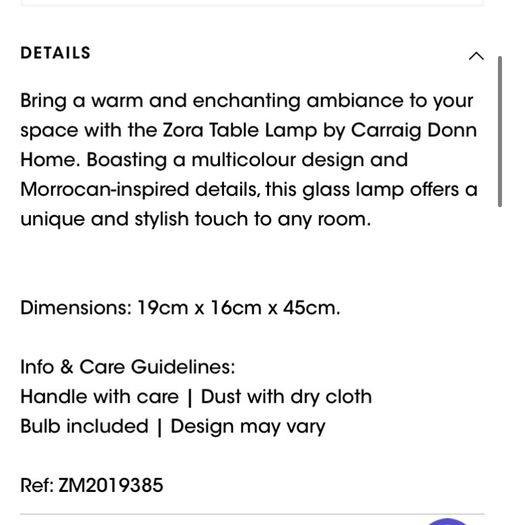 DETAILS

Bring a warm and enchanting ambiance to your space with the Zora Table Lamp by Carraig Donn Home. Boasting a multicolour design and Morrocan-inspired details, this glass lamp offers a unique and stylish touch to any room.

Dimensions: 19cm x 16cm x 45cm.

Info & Care Guidelines:
Handle with care | Dust with dry cloth
Bulb included | Design may vary

Ref: ZM2019385